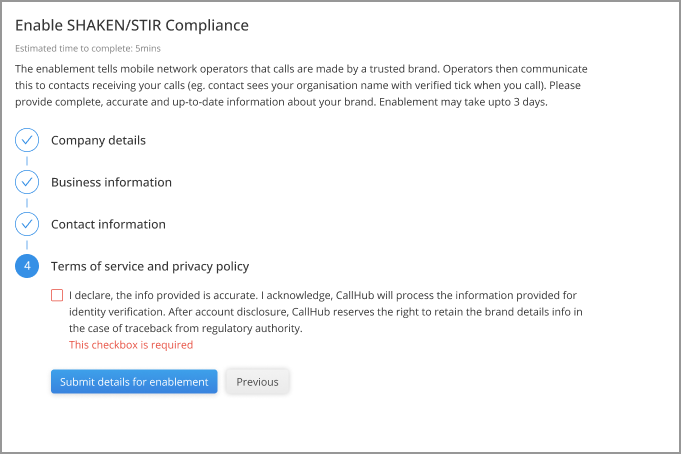 Enable SHAKEN/STIR Compliance

Estimated time to complete: 5mins

The enablement tells mobile network operators that calls are made by a trusted brand. Operators then communicate this to contacts receiving your calls (eg. contact sees your organisation name with verified tick when you call). Please provide complete, accurate and up-to-date information about your brand. Enablement may take upto 3 days.

Company details

Business information

Contact information

4 Terms of service and privacy policy

I declare, the info provided is accurate. I acknowledge, CallHub will process the information provided for identity verification. After account disclosure, CallHub reserves the right to retain the brand details info in the case of traceback from regulatory authority.
This checkbox is required

Submit details for enablement Previous